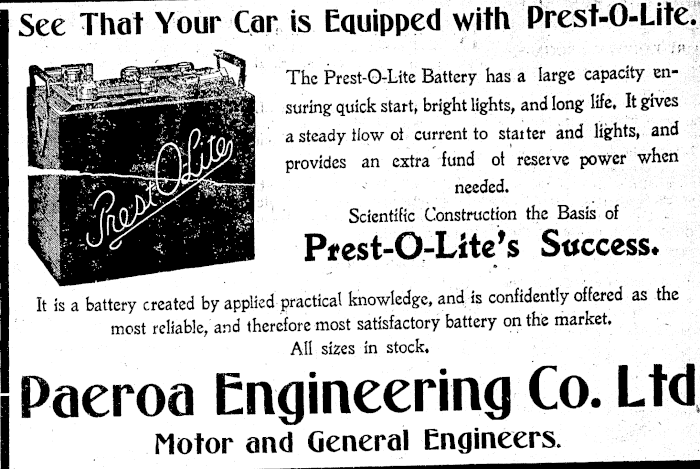 See That Your Car is Equipped with Prest-O-Lite.

Prest-O-Lite

The Prest-O-Lite Battery has a large capacity ensuring quick start, bright lights, and long life. It gives a steady flow of current to starter and lights, and provides an extra fund of reserve power when needed.

Scientific Construction the Basis of

Prest-O-Lite's Success.

It is a battery created by applied practical knowledge, and is confidently offered as the most reliable, and therefore most satisfactory battery on the market.

All sizes in stock.

Paeroa Engineering Co. Ltd

Motor and General Engineers.